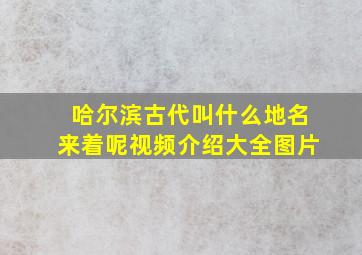 哈尔滨古代叫什么地名来着呢视频介绍大全图片